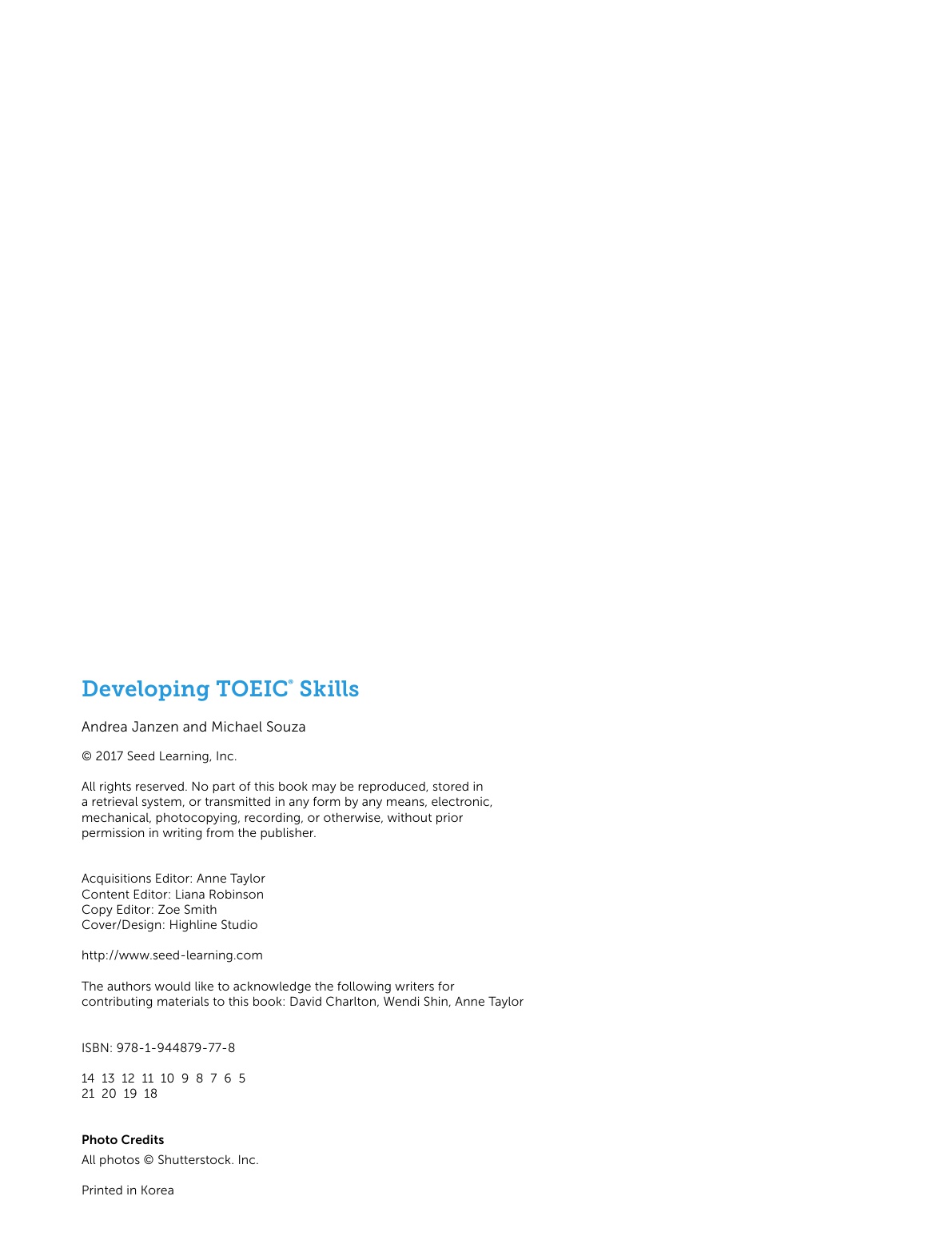 Developing TOEIC® Skills

Andrea Janzen and Michael Souza

© 2017 Seed Learning, Inc.

All rights reserved. No part of this book may be reproduced, stored in a retrieval system, or transmitted in any form by any means, electronic, mechanical, photocopying, recording, or otherwise, without prior permission in writing from the publisher.

Acquisitions Editor: Anne Taylor
Content Editor: Liana Robinson
Copy Editor: Zoe Smith
Cover/Design: Highline Studio

http://www.seed-learning.com

The authors would like to acknowledge the following writers for contributing materials to this book: David Charlton, Wendi Shin, Anne Taylor

ISBN: 978-1-944879-77-8

14 13 12 11 10 9 8 7 6 5
21 20 19 18

Photo Credits
All photos © Shutterstock. Inc.

Printed in Korea